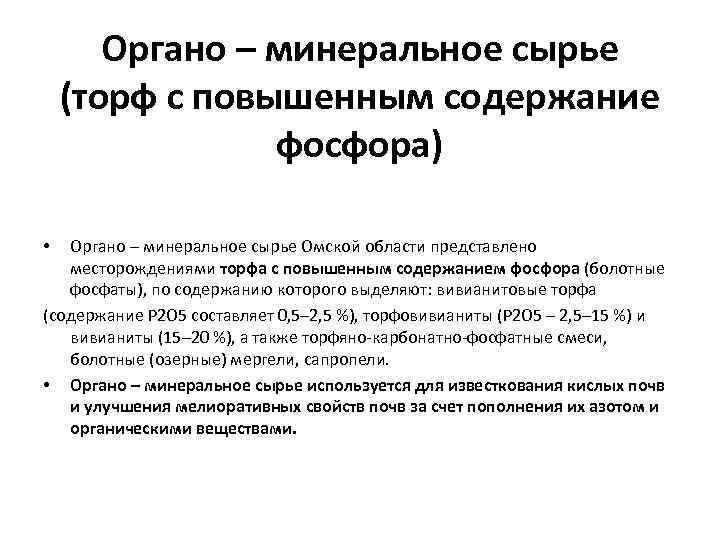 Органо – минеральное сырье (торф с повышенным содержание фосфора)

• Органо – минеральное сырье Омской области представлено месторождениями торфа с повышенным содержанием фосфора (болотные фосфаты), по содержанию которого выделяют: вивианитовые торфа (содержание P2O5 составляет 0,5–2,5 %), торфовивианиты (P2O5 – 2,5–15 %) и вивианиты (15–20 %), а также торфяно-карбонатно-фоофатные смеси, болотные (озерные) мергели, сапропели.

• Органо – минеральное сырье используется для известкования кислых почв и улучшения мелиоративных свойств почв за счет пополнения их азотом и органическими веществами.